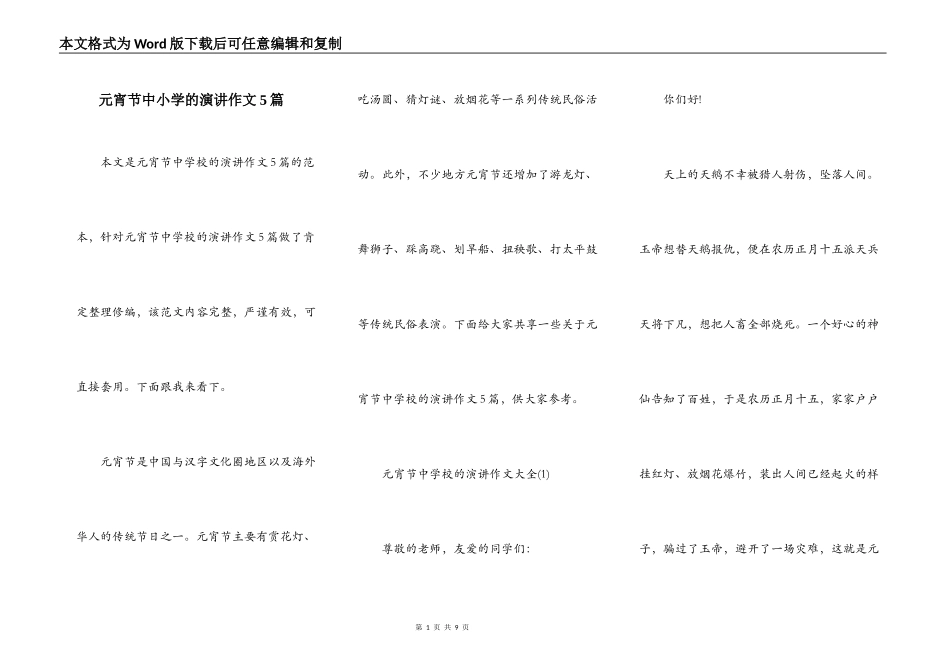 本文格式为Word版下载后可任意编辑和复制

元宵节中小学的演讲作文5篇

本文是元宵节中学校的演讲作文5篇的范本，针对元宵节中学校的演讲作文5篇做了肯定整理修编，该范文内容完整，严谨有效，可直接套用。下面跟我来看下。

元宵节是中国与汉字文化圈地区以及海外华人的传统节日之一。元宵节主要有赏花灯、吃汤圆、猜灯谜、放烟花等一系列传统民俗活动。此外，不少地方元宵节还增加了游龙灯、舞狮子、踩高跷、划旱船、扭秧歌、打太平鼓等传统民俗表演。下面给大家共享一些关于元宵节中学校的演讲作文5篇，供大家参考。

元宵节中学校的演讲作文大全(1)

尊敬的老师，友爱的同学们：

你们好!

天上的天鹅不幸被猎人射伤，坠落人间。玉帝想替天鹅报仇，便在农历正月十五派天兵天将下凡，想把人畜全部烧死。一个好心的神仙告知了百姓，于是农历正月十五，家家户户挂红灯、放烟花爆竹，装出人间已经起火的样子，骗过了玉帝，避开了一场灾难，这就是元

第 1 页 共 9 页